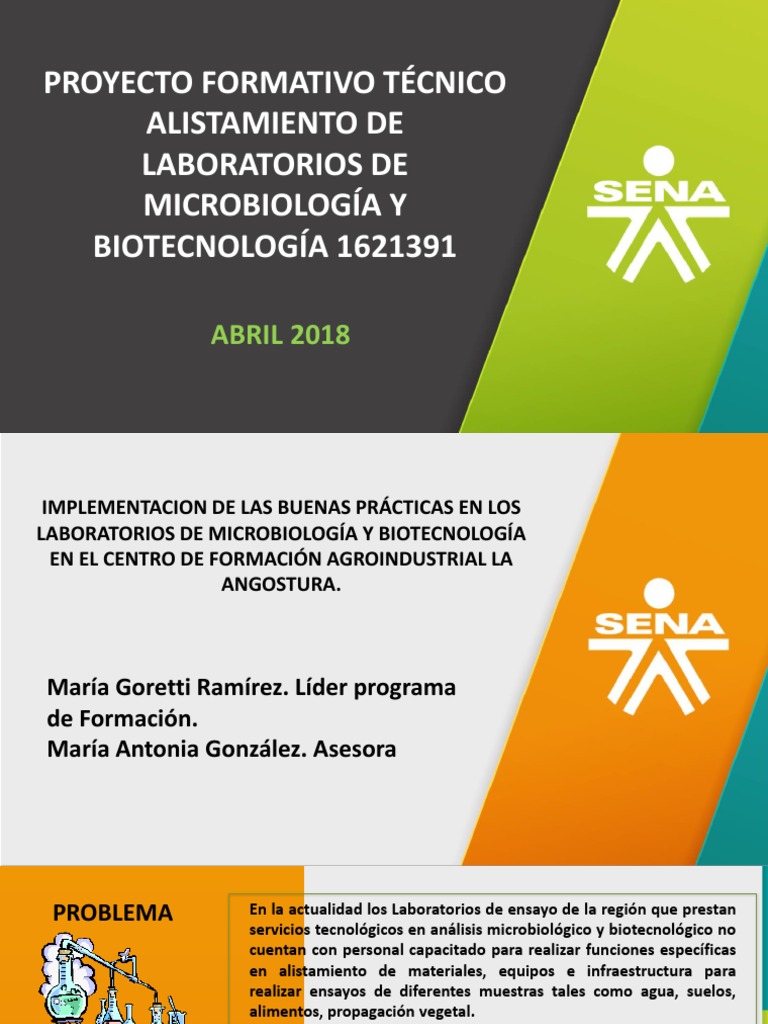 PROYECTO FORMATIVO TÉCNICO ALISTAMIENTO DE LABORATORIOS DE MICROBIOLOGÍA Y BIOTECNOLOGÍA 1621391

ABRIL 2018

SENA

IMPLEMENTACION DE LAS BUENAS PRÁCTICAS EN LOS LABORATORIOS DE MICROBIOLOGÍA Y BIOTECNOLOGÍA EN EL CENTRO DE FORMACIÓN AGROINDUSTRIAL LA ANGOSTURA.

María Goretti Ramírez. Líder programa de Formación.
María Antonia González. Asesora

SENA

PROBLEMA

En la actualidad los Laboratorios de ensayo de la región que prestan servicios tecnológicos en análisis microbiológico y biotecnológico no cuentan con personal capacitado para realizar funciones específicas en alistamiento de materiales, equipos e infraestructura para realizar ensayos de diferentes muestras tales como agua, suelos, alimentos, propagación vegetal.